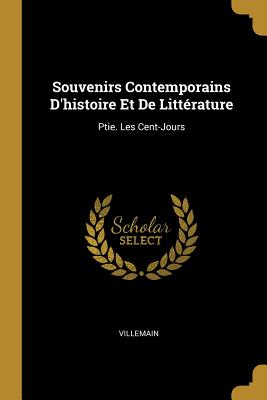 Souvenirs Contemporains D'histoire Et De Littérature

Ptie. Les Cent-Jours

Scholar
SELECT

VILLEMAIN